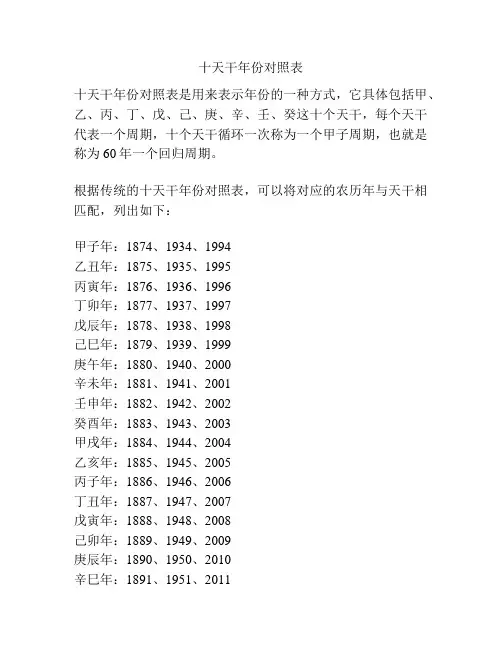 十天干年份对照表

十天干年份对照表是用来表示年份的一种方式，它具体包括甲、乙、丙、丁、戊、己、庚、辛、壬、癸这十个天干，每个天干代表一个周期，十个天干循环一次称为一个甲子周期，也就是称为60年一个回归周期。

根据传统的十天干年份对照表，可以将对应的农历年与天干相匹配，列出如下：

甲子年：1874、1934、1994
乙丑年：1875、1935、1995
丙寅年：1876、1936、1996
丁卯年：1877、1937、1997
戊辰年：1878、1938、1998
己巳年：1879、1939、1999
庚午年：1880、1940、2000
辛未年：1881、1941、2001
壬申年：1882、1942、2002
癸酉年：1883、1943、2003
甲戌年：1884、1944、2004
乙亥年：1885、1945、2005
丙子年：1886、1946、2006
丁丑年：1887、1947、2007
戊寅年：1888、1948、2008
己卯年：1889、1949、2009
庚辰年：1890、1950、2010
辛巳年：1891、1951、2011